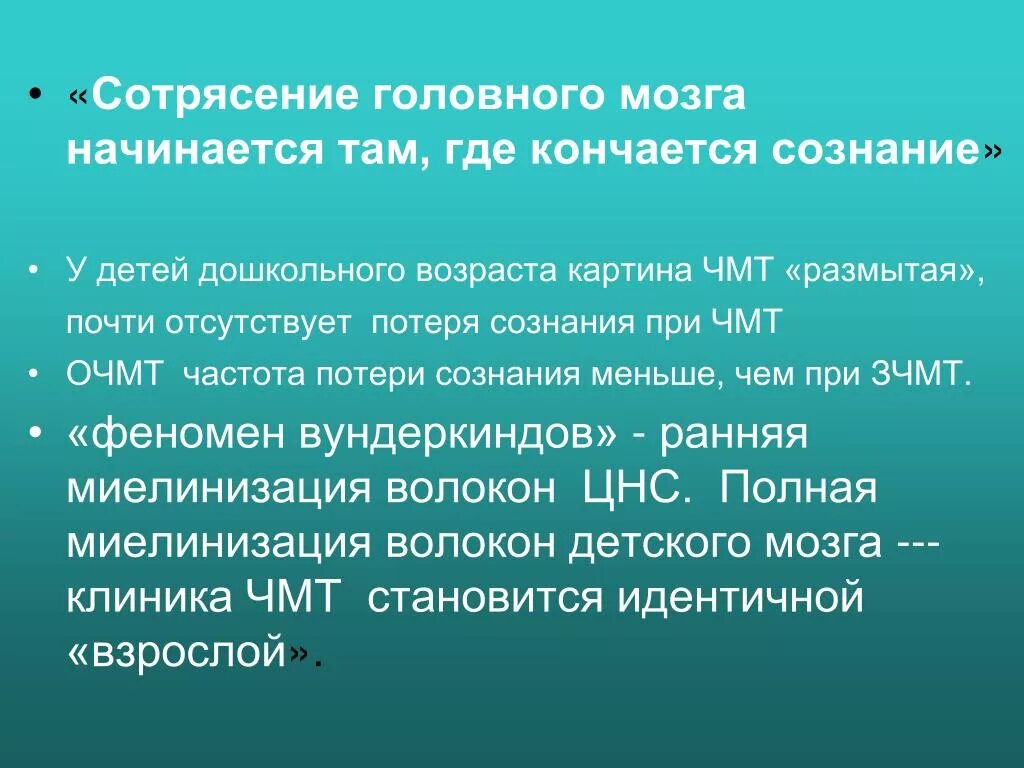 • «Сотрясение головного мозга начинается там, где кончается сознание»

• У детей дошкольного возраста картина ЧМТ «размытая», почти отсутствует потеря сознания при ЧМТ
• ОЧМТ частота потери сознания меньше, чем при ЗЧМТ.
• «феномен вундеркиндов» - ранняя миелинизация волокон ЦНС. Полная миелинизация волокон детского мозга --- клиника ЧМТ становится идентичной «взрослой».